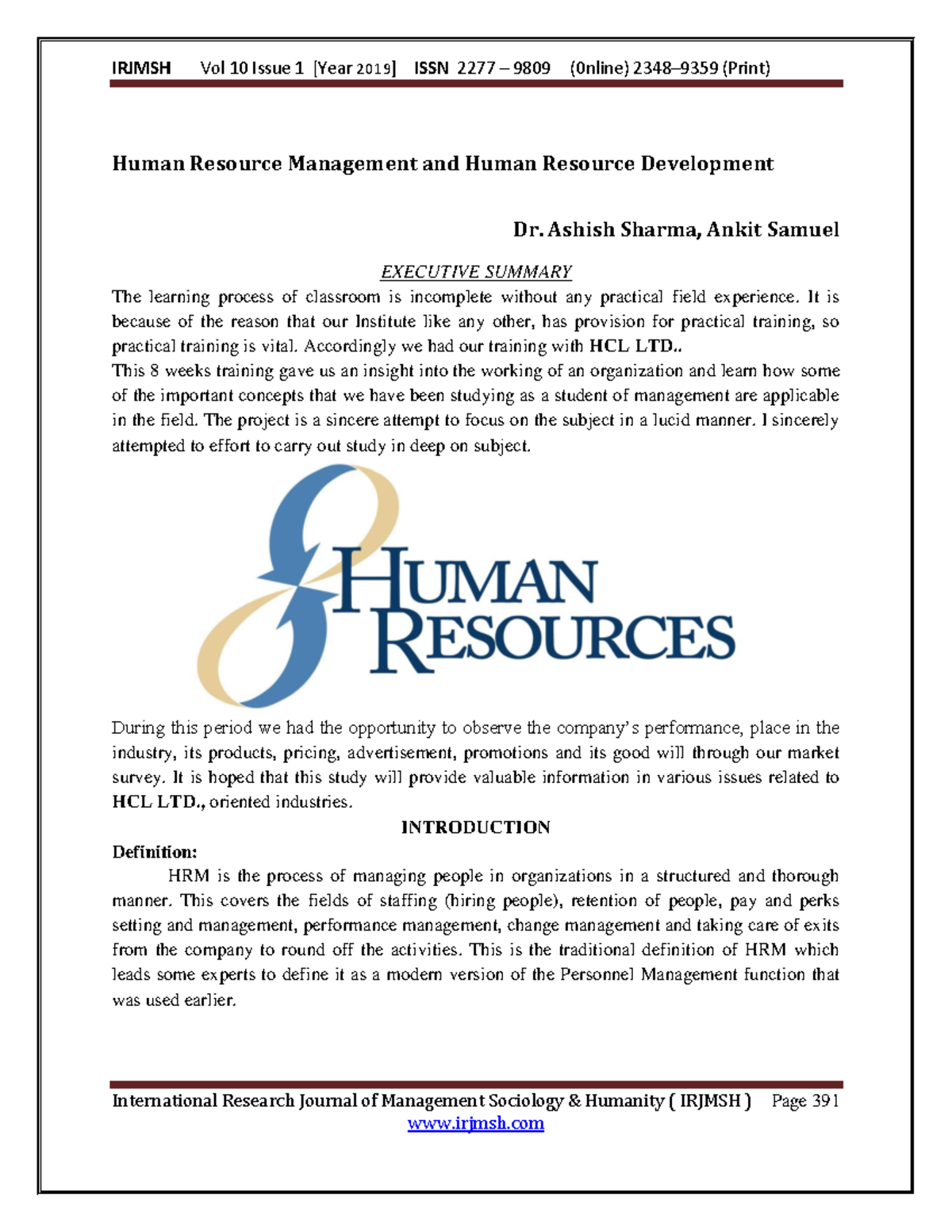 IRJMSH Vol 10 Issue 1 [Year 2019] ISSN 2277 – 9809 (0nline) 2348–9359 (Print)

Human Resource Management and Human Resource Development

Dr. Ashish Sharma, Ankit Samuel

EXECUTIVE SUMMARY

The learning process of classroom is incomplete without any practical field experience. It is because of the reason that our Institute like any other, has provision for practical training, so practical training is vital. Accordingly we had our training with HCL LTD..
This 8 weeks training gave us an insight into the working of an organization and learn how some of the important concepts that we have been studying as a student of management are applicable in the field. The project is a sincere attempt to focus on the subject in a lucid manner. I sincerely attempted to effort to carry out study in deep on subject.

HUMAN RESOURCES

During this period we had the opportunity to observe the company's performance, place in the industry, its products, pricing, advertisement, promotions and its good will through our market survey. It is hoped that this study will provide valuable information in various issues related to HCL LTD., oriented industries.

INTRODUCTION

Definition:

HRM is the process of managing people in organizations in a structured and thorough manner. This covers the fields of staffing (hiring people), retention of people, pay and perks setting and management, performance management, change management and taking care of exits from the company to round off the activities. This is the traditional definition of HRM which leads some experts to define it as a modern version of the Personnel Management function that was used earlier.

International Research Journal of Management Sociology & Humanity ( IRJMSH ) Page 391
www.irjmsh.com